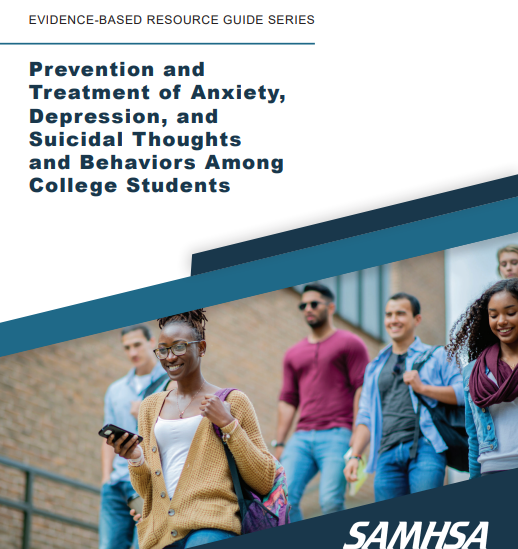 EVIDENCE-BASED RESOURCE GUIDE SERIES

Prevention and Treatment of Anxiety, Depression, and Suicidal Thoughts and Behaviors Among College Students

SAMHSA